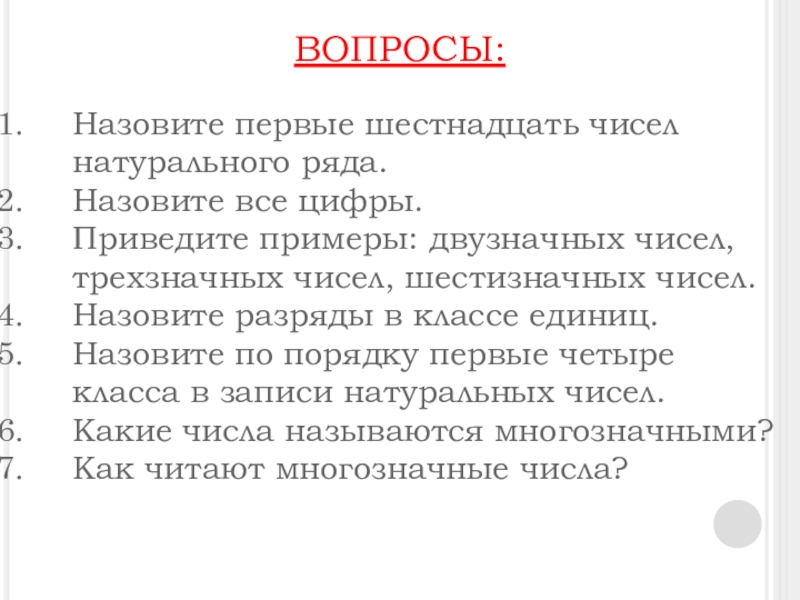 ВОПРОСЫ:

1. Назовите первые шестнадцать чисел натурального ряда.
2. Назовите все цифры.
3. Приведите примеры: двузначных чисел, трехзначных чисел, шестизначных чисел.
4. Назовите разряды в классе единиц.
5. Назовите по порядку первые четыре класса в записи натуральных чисел.
6. Какие числа называются многозначными?
7. Как читают многозначные числа?